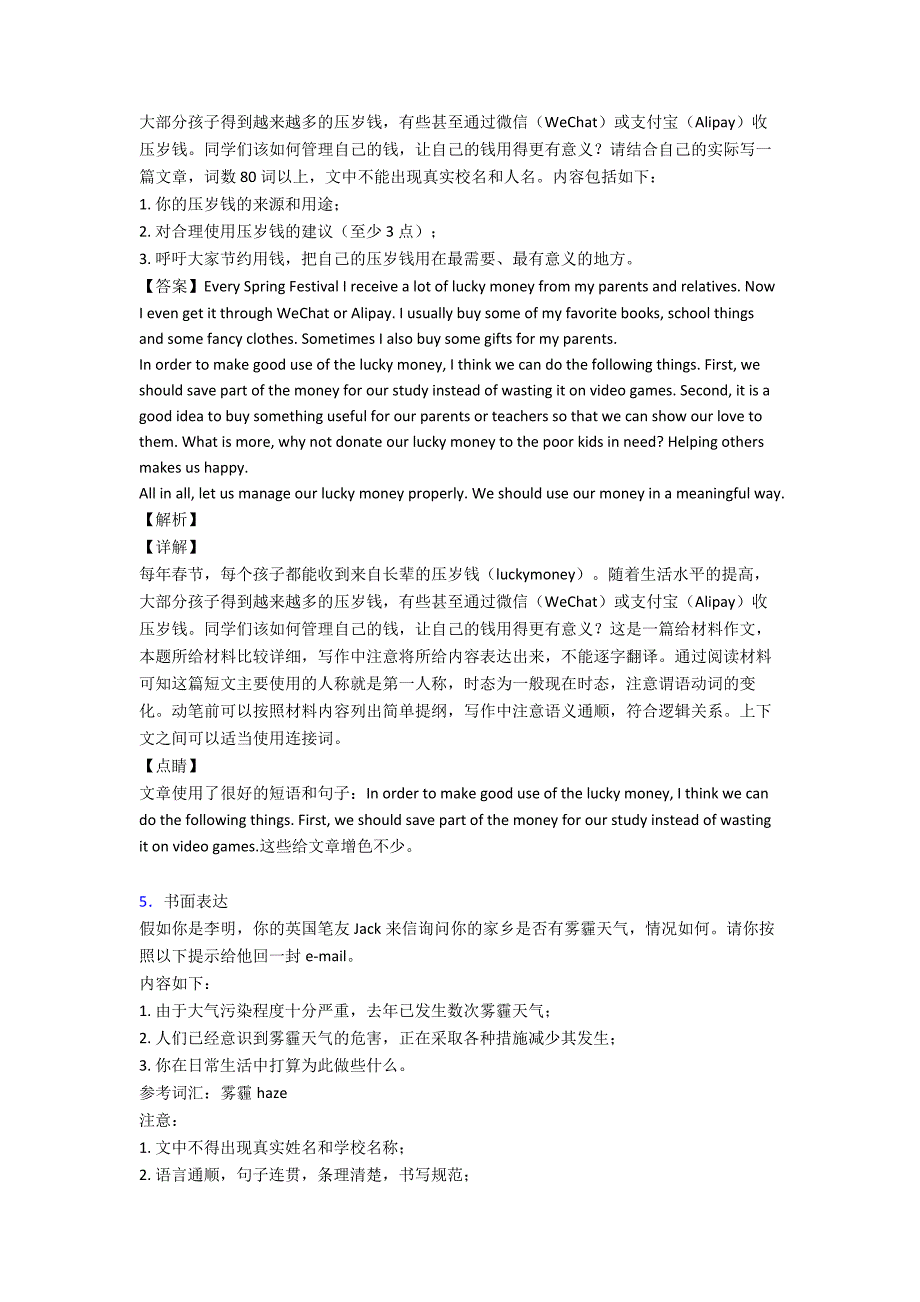 大部分孩子得到越来越多的压岁钱，有些甚至通过微信（WeChat）或支付宝（Alipay）收压岁钱。同学们该如何管理自己的钱，让自己的钱用得更有意义？请结合自己的实际写一篇文章，词数 80 词以上，文中不能出现真实校名和人名。内容包括如下：
1. 你的压岁钱的来源和用途；
2. 对合理使用压岁钱的建议（至少 3 点）；
3. 呼吁大家节约用钱，把自己的压岁钱用在最需要、最有意义的地方。
【答案】Every Spring Festival I receive a lot of lucky money from my parents and relatives. Now I even get it through WeChat or Alipay. I usually buy some of my favorite books, school things and some fancy clothes. Sometimes I also buy some gifts for my parents.
In order to make good use of the lucky money, I think we can do the following things. First, we should save part of the money for our study instead of wasting it on video games. Second, it is a good idea to buy something useful for our parents or teachers so that we can show our love to them. What is more, why not donate our lucky money to the poor kids in need? Helping others makes us happy.
All in all, let us manage our lucky money properly. We should use our money in a meaningful way.
【解析】
【详解】
每年春节，每个孩子都能收到来自长辈的压岁钱（luckymoney）。随着生活水平的提高，大部分孩子得到越来越多的压岁钱，有些甚至通过微信（WeChat）或支付宝（Alipay）收压岁钱。同学们该如何管理自己的钱，让自己的钱用得更有意义？这是一篇给材料作文，本题所给材料比较详细，写作中注意将所给内容表达出来，不能逐字翻译。通过阅读材料可知这篇短文主要使用的人称就是第一人称，时态为一般现在时态，注意谓语动词的变化。动笔前可以按照材料内容列出简单提纲，写作中注意语义通顺，符合逻辑关系。上下文之间可以适当使用连接词。
【点睛】
文章使用了很好的短语和句子：In order to make good use of the lucky money, I think we can do the following things. First, we should save part of the money for our study instead of wasting it on video games.这些给文章增色不少。

5．书面表达
假如你是李明，你的英国笔友 Jack 来信询问你的家乡是否有雾霾天气，情况如何。请你按照以下提示给他回一封 e-mail。
内容如下：
1. 由于大气污染程度十分严重，去年已发生数次雾霾天气；
2. 人们已经意识到雾霾天气的危害，正在采取各种措施减少其发生；
3. 你在日常生活中打算为此做些什么。
参考词汇：雾霾 haze
注意：
1. 文中不得出现真实姓名和学校名称；
2. 语言通顺，句子连贯，条理清楚，书写规范；